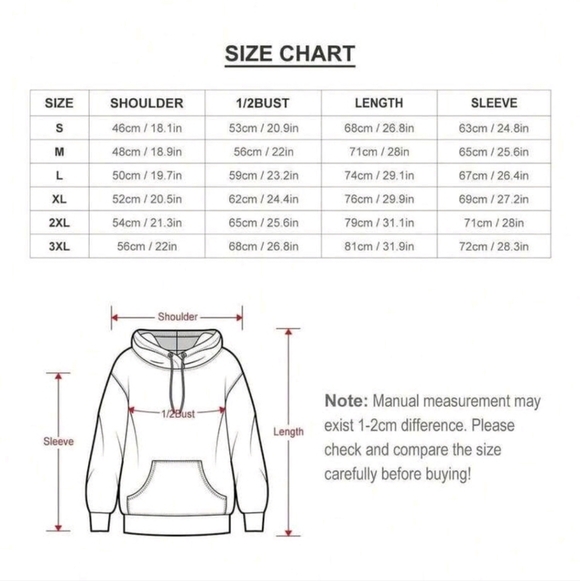 SIZE CHART

| SIZE | SHOULDER | 1/2BUST | LENGTH | SLEEVE |
|---|---|---|---|---|
| S | 46cm / 18.1in | 53cm / 20.9in | 68cm / 26.8in | 63cm / 24.8in |
| M | 48cm / 18.9in | 56cm / 22in | 71cm / 28in | 65cm / 25.6in |
| L | 50cm / 19.7in | 59cm / 23.2in | 74cm / 29.1in | 67cm / 26.4in |
| XL | 52cm / 20.5in | 62cm / 24.4in | 76cm / 29.9in | 69cm / 27.2in |
| 2XL | 54cm / 21.3in | 65cm / 25.6in | 79cm / 31.1in | 71cm / 28in |
| 3XL | 56cm / 22in | 68cm / 26.8in | 81cm / 31.9in | 72cm / 28.3in |

Shoulder

1/2Bust

Sleeve

Length

Note: Manual measurement may exist 1-2cm difference. Please check and compare the size carefully before buying!